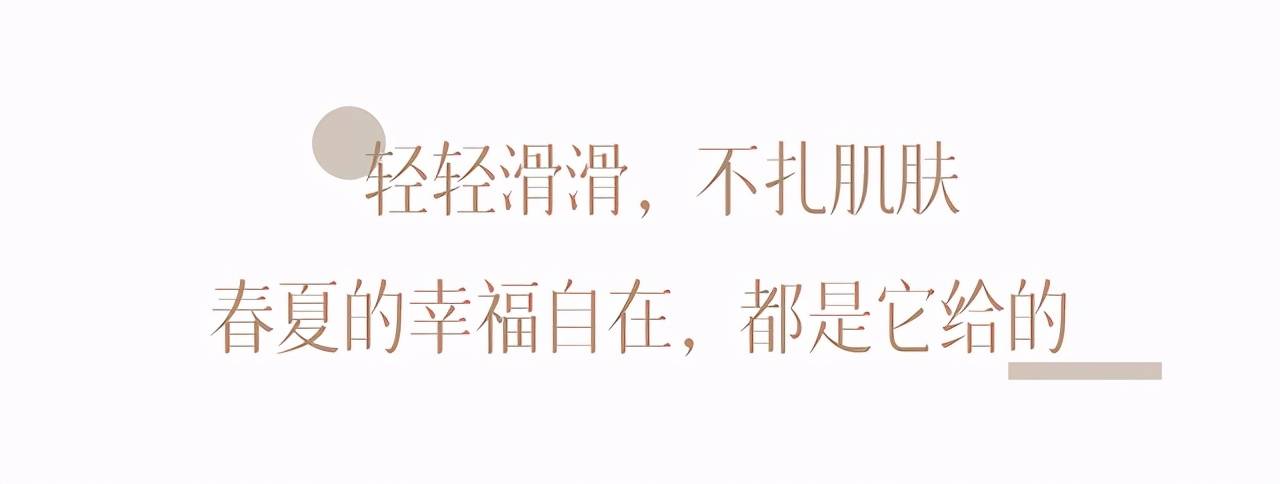 轻轻滑滑，不扎肌肤
春夏的幸福自在，都是它给的